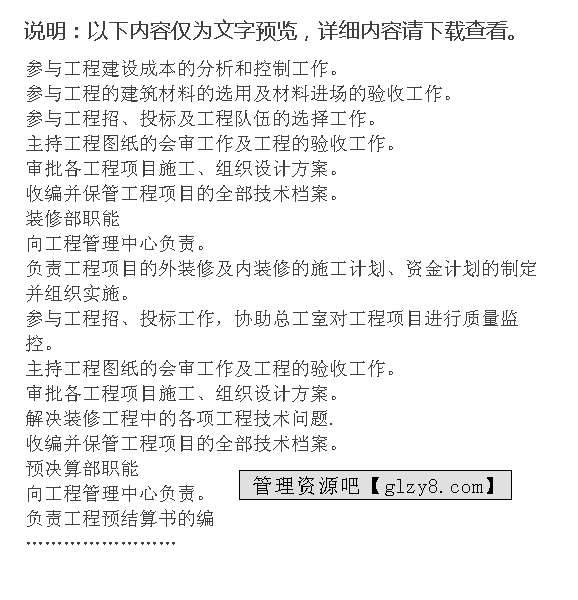 说明：以下内容仅为文字预览，详细内容请下载查看。

参与工程建设成本的分析和控制工作。
参与工程的建筑材料的选用及材料进场的验收工作。
参与工程招、投标及工程队伍的选择工作。
主持工程图纸的会审工作及工程的验收工作。
审批各工程项目施工、组织设计方案。
收编并保管工程项目的全部技术档案。
装修部职能
向工程管理中心负责。
负责工程项目的外装修及内装修的施工计划、资金计划的制定并组织实施。
参与工程招、投标工作，协助总工室对工程项目进行质量监控。
主持工程图纸的会审工作及工程的验收工作。
审批各工程项目施工、组织设计方案。
解决装修工程中的各项工程技术问题.
收编并保管工程项目的全部技术档案。
预决算部职能
向工程管理中心负责。
负责工程预结算书的编
……………………

管理资源吧【glzy8.com】